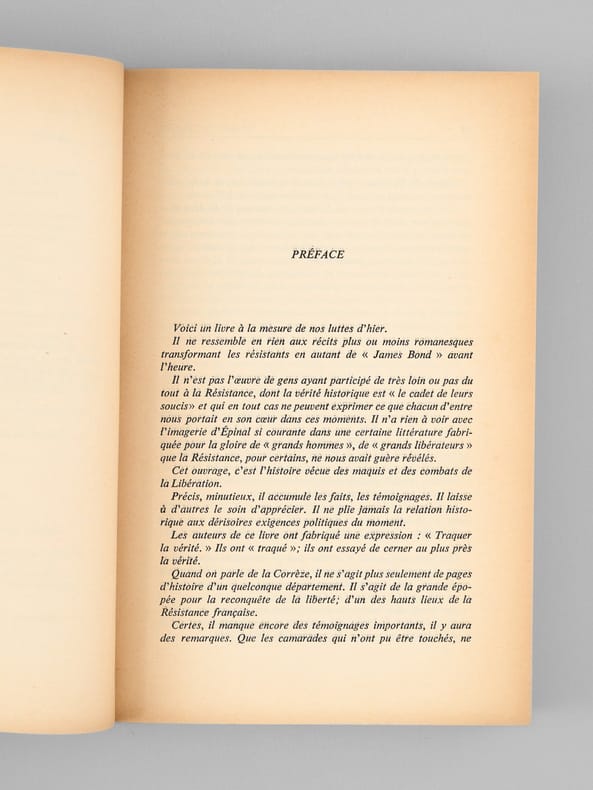 PRÉFACE

Voici un livre à la mesure de nos luttes d'hier.

Il ne ressemble en rien aux récits plus ou moins romanesques transformant les résistants en autant de « James Bond » avant l'heure.

Il n'est pas l'œuvre de gens ayant participé de très loin ou pas du tout à la Résistance, dont la vérité historique est « le cadet de leurs soucis» et qui en tout cas ne peuvent exprimer ce que chacun d'entre nous portait en son cœur dans ces moments. Il n'a rien à voir avec l'imagerie d'Épinal si courante dans une certaine littérature fabriquée pour la gloire de « grands hommes », de « grands libérateurs » que la Résistance, pour certains, ne nous avait guère révélés.

Cet ouvrage, c'est l'histoire vécue des maquis et des combats de la Libération.

Précis, minutieux, il accumule les faits, les témoignages. Il laisse à d'autres le soin d'apprécier. Il ne plie jamais la relation historique aux dérisoires exigences politiques du moment.

Les auteurs de ce livre ont fabriqué une expression : « Traquer la vérité. » Ils ont « traqué »; ils ont essayé de cerner au plus près la vérité.

Quand on parle de la Corrèze, il ne s'agit plus seulement de pages d'histoire d'un quelconque département. Il s'agit de la grande épopée pour la reconquête de la liberté; d'un des hauts lieux de la Résistance française.

Certes, il manque encore des témoignages importants, il y aura des remarques. Que les camarades qui n'ont pu être touchés, ne